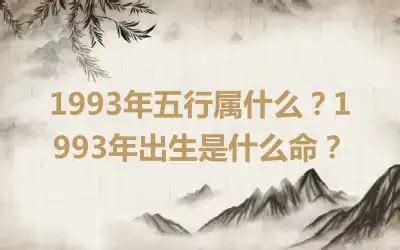 1993年五行属什么？1993年出生是什么命？